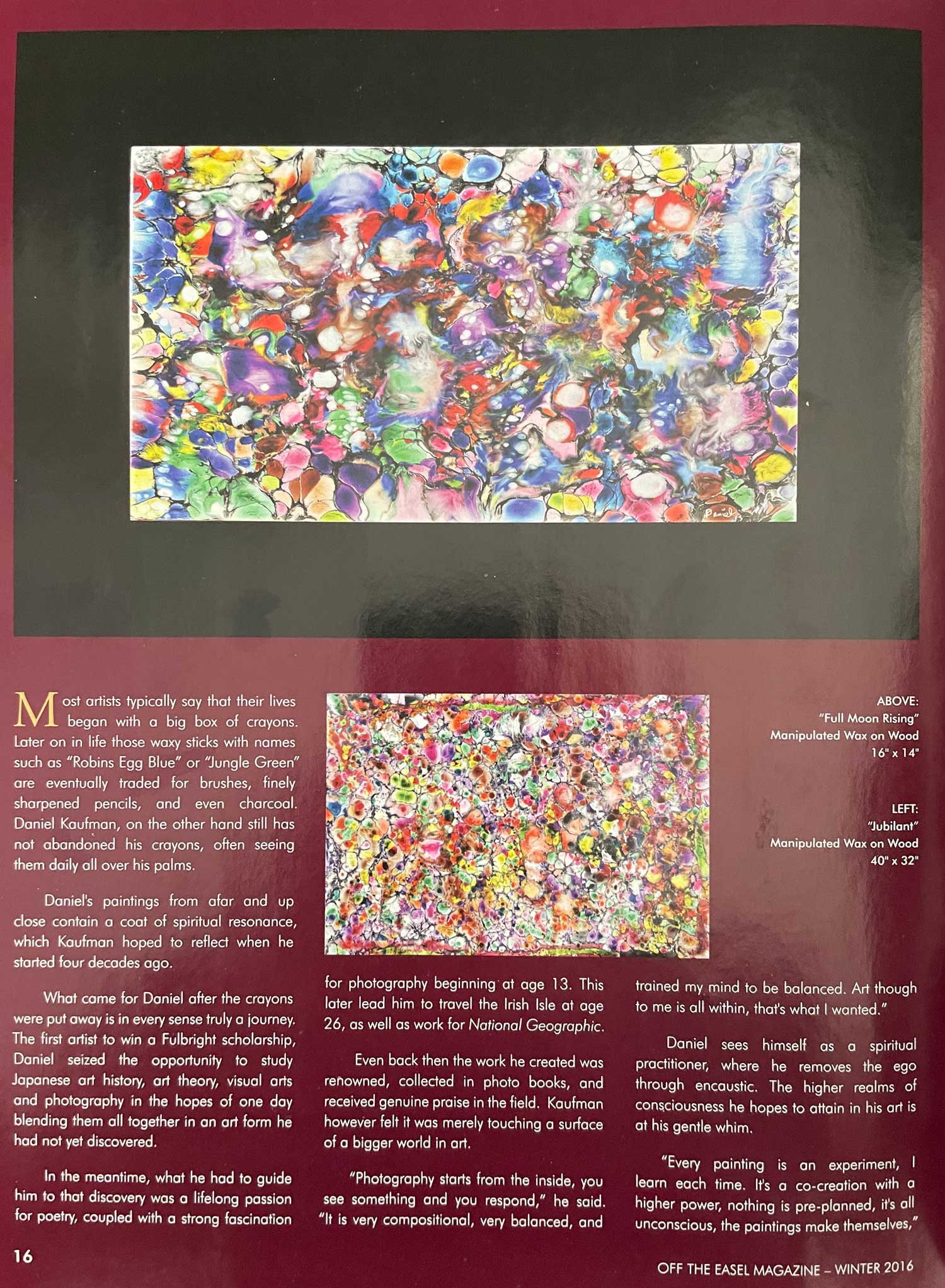 Most artists typically say that their lives began with a big box of crayons. Later on in life those waxy sticks with names such as "Robins Egg Blue" or "Jungle Green" are eventually traded for brushes, finely sharpened pencils, and even charcoal. Daniel Kaufman, on the other hand still has not abandoned his crayons, often seeing them daily all over his palms.

Daniel's paintings from afar and up close contain a coat of spiritual resonance, which Kaufman hoped to reflect when he started four decades ago.

What came for Daniel after the crayons were put away is in every sense truly a journey. The first artist to win a Fulbright scholarship, Daniel seized the opportunity to study Japanese art history, art theory, visual arts and photography in the hopes of one day blending them all together in an art form he had not yet discovered.

In the meantime, what he had to guide him to that discovery was a lifelong passion for poetry, coupled with a strong fascination for photography beginning at age 13. This later lead him to travel the Irish Isle at age 26, as well as work for National Geographic.

Even back then the work he created was renowned, collected in photo books, and received genuine praise in the field. Kaufman however felt it was merely touching a surface of a bigger world in art.

"Photography starts from the inside, you see something and you respond," he said. "It is very compositional, very balanced, and trained my mind to be balanced. Art though to me is all within, that's what I wanted."

Daniel sees himself as a spiritual practitioner, where he removes the ego through encaustic. The higher realms of consciousness he hopes to attain in his art is at his gentle whim.

"Every painting is an experiment, I learn each time. It's a co-creation with a higher power, nothing is pre-planned, it's all unconscious, the paintings make themselves,"

ABOVE:
"Full Moon Rising"
Manipulated Wax on Wood
16" x 14"

LEFT:
"Jubilant"
Manipulated Wax on Wood
40" x 32"

16

OFF THE EASEL MAGAZINE – WINTER 2016